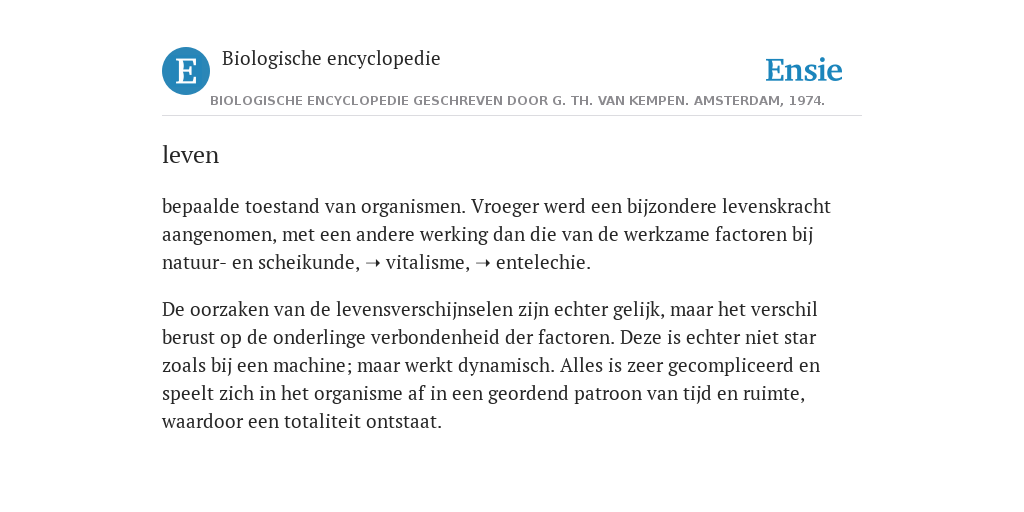 E

Biologische encyclopedie

Ensie

BIOLOGISCHE ENCYCLOPEDIE GESCHREVEN DOOR G. TH. VAN KEMPEN. AMSTERDAM, 1974.

leven

bepaalde toestand van organismen. Vroeger werd een bijzondere levenskracht aangenomen, met een andere werking dan die van de werkzame factoren bij natuur- en scheikunde, ➝ vitalisme, ➝ entelechie.

De oorzaken van de levensverschijnselen zijn echter gelijk, maar het verschil berust op de onderlinge verbondenheid der factoren. Deze is echter niet star zoals bij een machine; maar werkt dynamisch. Alles is zeer gecompliceerd en speelt zich in het organisme af in een geordend patroon van tijd en ruimte, waardoor een totaliteit ontstaat.